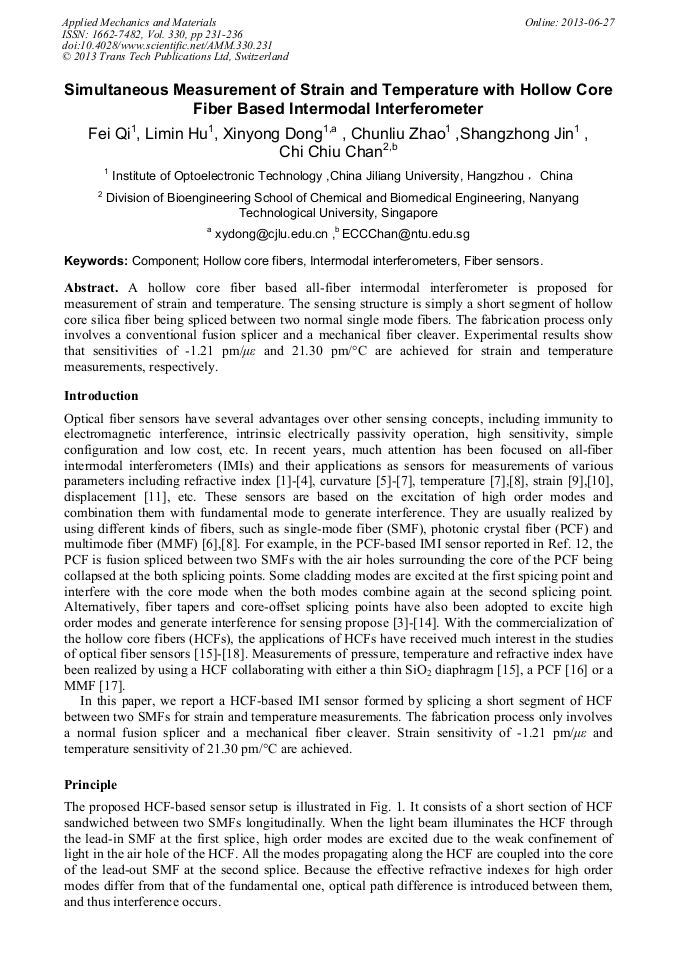 Applied Mechanics and Materials
ISSN: 1662-7482, Vol. 330, pp 231-236
doi:10.4028/www.scientific.net/AMM.330.231
© 2013 Trans Tech Publications Ltd, Switzerland

Online: 2013-06-27

Simultaneous Measurement of Strain and Temperature with Hollow Core Fiber Based Intermodal Interferometer

Fei Qi$^1$, Limin Hu$^1$, Xinyong Dong$^{1,a}$ , Chunliu Zhao$^1$ ,Shangzhong Jin$^1$ , Chi Chiu Chan$^{2,b}$

$^1$ Institute of Optoelectronic Technology ,China Jiliang University, Hangzhou , China

$^2$ Division of Bioengineering School of Chemical and Biomedical Engineering, Nanyang Technological University, Singapore

$^a$ xydong@cjlu.edu.cn ,$^b$ ECCChan@ntu.edu.sg

Keywords: Component; Hollow core fibers, Intermodal interferometers, Fiber sensors.

Abstract. A hollow core fiber based all-fiber intermodal interferometer is proposed for measurement of strain and temperature. The sensing structure is simply a short segment of hollow core silica fiber being spliced between two normal single mode fibers. The fabrication process only involves a conventional fusion splicer and a mechanical fiber cleaver. Experimental results show that sensitivities of -1.21 pm/$\mu\varepsilon$ and 21.30 pm/°C are achieved for strain and temperature measurements, respectively.

Introduction

Optical fiber sensors have several advantages over other sensing concepts, including immunity to electromagnetic interference, intrinsic electrically passivity operation, high sensitivity, simple configuration and low cost, etc. In recent years, much attention has been focused on all-fiber intermodal interferometers (IMIs) and their applications as sensors for measurements of various parameters including refractive index [1]-[4], curvature [5]-[7], temperature [7],[8], strain [9],[10], displacement [11], etc. These sensors are based on the excitation of high order modes and combination them with fundamental mode to generate interference. They are usually realized by using different kinds of fibers, such as single-mode fiber (SMF), photonic crystal fiber (PCF) and multimode fiber (MMF) [6],[8]. For example, in the PCF-based IMI sensor reported in Ref. 12, the PCF is fusion spliced between two SMFs with the air holes surrounding the core of the PCF being collapsed at the both splicing points. Some cladding modes are excited at the first spicing point and interfere with the core mode when the both modes combine again at the second splicing point. Alternatively, fiber tapers and core-offset splicing points have also been adopted to excite high order modes and generate interference for sensing propose [3]-[14]. With the commercialization of the hollow core fibers (HCFs), the applications of HCFs have received much interest in the studies of optical fiber sensors [15]-[18]. Measurements of pressure, temperature and refractive index have been realized by using a HCF collaborating with either a thin $SiO_2$ diaphragm [15], a PCF [16] or a MMF [17].

In this paper, we report a HCF-based IMI sensor formed by splicing a short segment of HCF between two SMFs for strain and temperature measurements. The fabrication process only involves a normal fusion splicer and a mechanical fiber cleaver. Strain sensitivity of -1.21 pm/$\mu\varepsilon$ and temperature sensitivity of 21.30 pm/°C are achieved.

Principle

The proposed HCF-based sensor setup is illustrated in Fig. 1. It consists of a short section of HCF sandwiched between two SMFs longitudinally. When the light beam illuminates the HCF through the lead-in SMF at the first splice, high order modes are excited due to the weak confinement of light in the air hole of the HCF. All the modes propagating along the HCF are coupled into the core of the lead-out SMF at the second splice. Because the effective refractive indexes for high order modes differ from that of the fundamental one, optical path difference is introduced between them, and thus interference occurs.